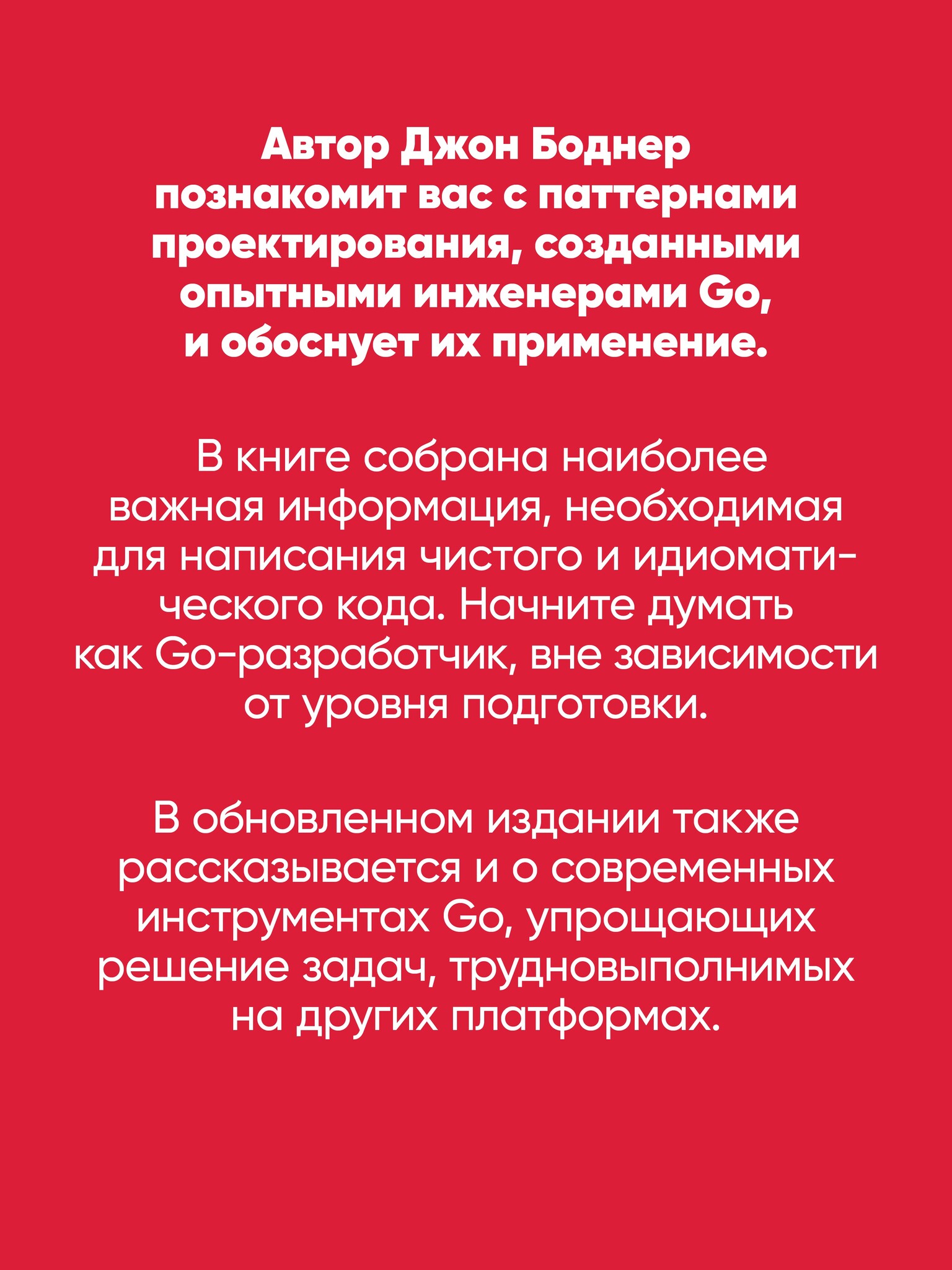 Автор Джон Боднер познакомит вас с паттернами проектирования, созданными опытными инженерами Go, и обоснует их применение.

В книге собрана наиболее важная информация, необходимая для написания чистого и идиоматического кода. Начните думать как Go-разработчик, вне зависимости от уровня подготовки.

В обновленном издании также рассказывается и о современных инструментах Go, упрощающих решение задач, трудновыполнимых на других платформах.